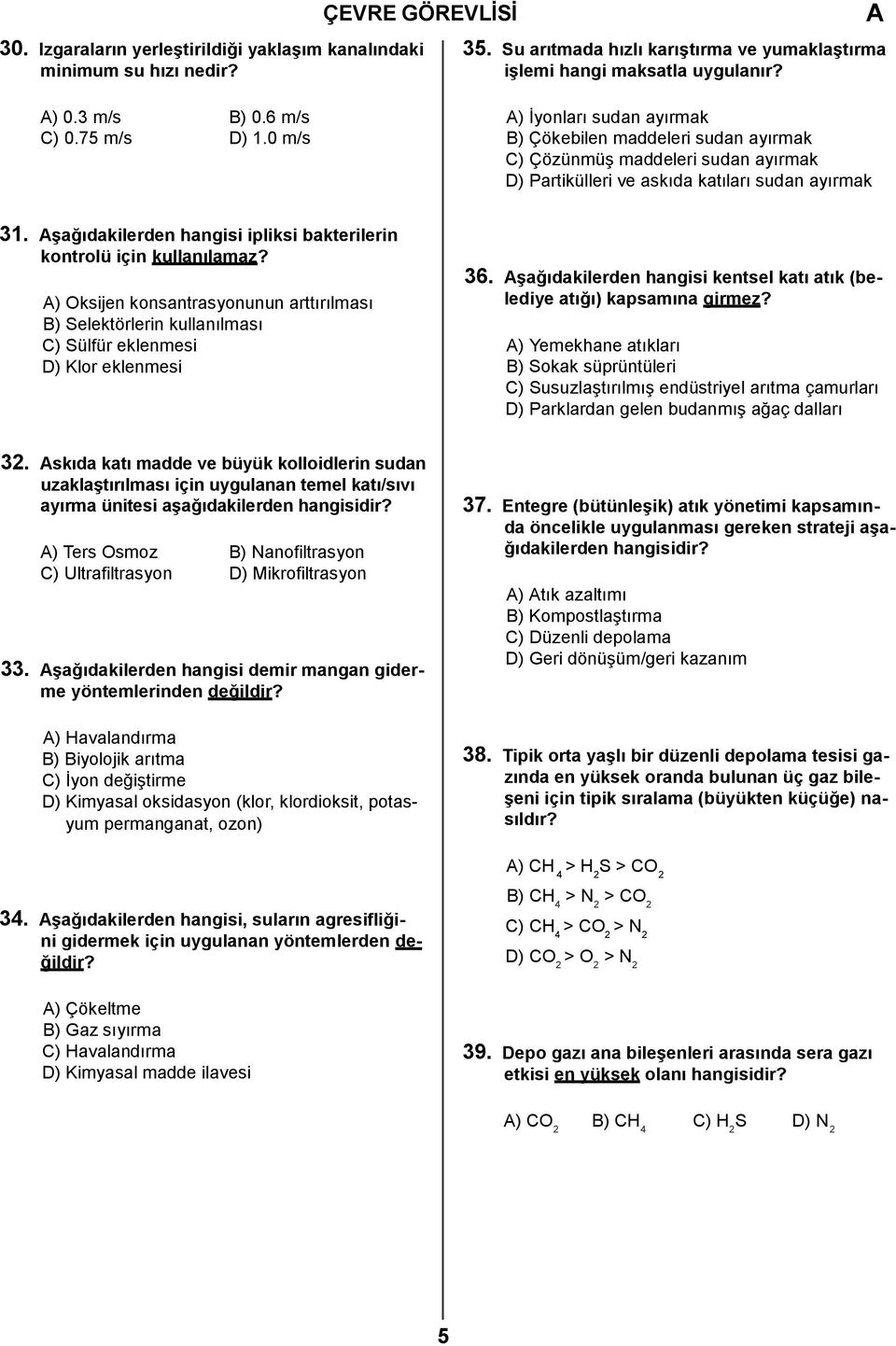 ÇEVRE GÖREVLİSİ

A

30. Izgaraların yerleştirildiği yaklaşım kanalındaki minimum su hızı nedir?

A) 0.3 m/s
B) 0.6 m/s
C) 0.75 m/s
D) 1.0 m/s

31. Aşağıdakilerden hangisi ipliksi bakterilerin kontrolü için kullanılamaz?

A) Oksijen konsantrasyonunun arttırılması
B) Selektörlerin kullanılması
C) Sülfür eklenmesi
D) Klor eklenmesi

32. Askıda katı madde ve büyük kolloidlerin sudan uzaklaştırılması için uygulanan temel katı/sıvı ayırma ünitesi aşağıdakilerden hangisidir?

A) Ters Osmoz
B) Nanofiltrasyon
C) Ultrafiltrasyon
D) Mikrofiltrasyon

33. Aşağıdakilerden hangisi demir mangan giderme yöntemlerinden değildir?

A) Havalandırma
B) Biyolojik arıtma
C) İyon değiştirme
D) Kimyasal oksidasyon (klor, klordioksit, potasyum permanganat, ozon)

34. Aşağıdakilerden hangisi, suların agresifliğini gidermek için uygulanan yöntemlerden değildir?

A) Çökeltme
B) Gaz sıyırma
C) Havalandırma
D) Kimyasal madde ilavesi

35. Su arıtmada hızlı karıştırma ve yumaklaştırma işlemi hangi maksatla uygulanır?

A) İyonları sudan ayırmak
B) Çökebilen maddeleri sudan ayırmak
C) Çözünmüş maddeleri sudan ayırmak
D) Partikülleri ve askıda katıları sudan ayırmak

36. Aşağıdakilerden hangisi kentsel katı atık (belediye atığı) kapsamına girmez?

A) Yemekhane atıkları
B) Sokak süprüntüleri
C) Susuzlaştırılmış endüstriyel arıtma çamurları
D) Parklardan gelen budanmış ağaç dalları

37. Entegre (bütünleşik) atık yönetimi kapsamında öncelikle uygulanması gereken strateji aşağıdakilerden hangisidir?

A) Atık azaltımı
B) Kompostlaştırma
C) Düzenli depolama
D) Geri dönüşüm/geri kazanım

38. Tipik orta yaşlı bir düzenli depolama tesisi gazında en yüksek oranda bulunan üç gaz bileşeni için tipik sıralama (büyükten küçüğe) nasıldır?

A) $CH_4 > H_2S > CO_2$
B) $CH_4 > N_2 > CO_2$
C) $CH_4 > CO_2 > N_2$
D) $CO_2 > O_2 > N_2$

39. Depo gazı ana bileşenleri arasında sera gazı etkisi en yüksek olanı hangisidir?

A) $CO_2$
B) $CH_4$
C) $H_2S$
D) $N_2$

5